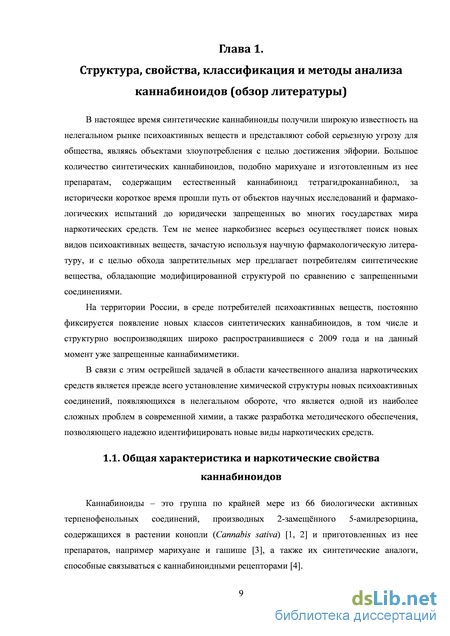 Глава 1.
Структура, свойства, классификация и методы анализа каннабиноидов (обзор литературы)

В настоящее время синтетические каннабиноиды получили широкую известность на нелегальном рынке психоактивных веществ и представляют собой серьезную угрозу для общества, являясь объектами злоупотребления с целью достижения эйфории. Большое количество синтетических каннабиноидов, подобно марихуане и изготовленным из нее препаратам, содержащим естественный каннабиноид тетрагидроканнабинол, за исторически короткое время прошли путь от объектов научных исследований и фармакологических испытаний до юридически запрещенных во многих государствах мира наркотических средств. Тем не менее наркобизнес всерьез осуществляет поиск новых видов психоактивных веществ, зачастую используя научную фармакологическую литературу, и с целью обхода запретительных мер предлагает потребителям синтетические вещества, обладающие модифицированной структурой по сравнению с запрещенными соединениями.

На территории России, в среде потребителей психоактивных веществ, постоянно фиксируется появление новых классов синтетических каннабиноидов, в том числе и структурно воспроизводящих широко распространившиеся с 2009 года и на данный момент уже запрещенные каннабимиметики.

В связи с этим острейшей задачей в области качественного анализа наркотических средств является прежде всего установление химической структуры новых психоактивных соединений, появляющихся в нелегальном обороте, что является одной из наиболее сложных проблем в современной химии, а также разработка методического обеспечения, позволяющего надежно идентифицировать новые виды наркотических средств.

1.1. Общая характеристика и наркотические свойства каннабиноидов

Каннабиноиды – это группа по крайней мере из 66 биологически активных терпенофенольных соединений, производных 2-замещённого 5-амилрезорцина, содержащихся в растении конопли (Cannabis sativa) [1, 2] и приготовленных из нее препаратов, например марихуане и гашише [3], а также их синтетические аналоги, способные связываться с каннабиноидными рецепторами [4].

9

dsLib.net
библиотека диссертаций